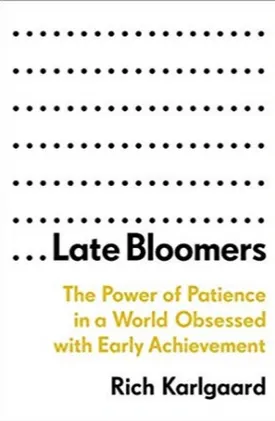 ...Late Bloomers

The Power of Patience in a World Obsessed with Early Achievement

Rich Karlgaard